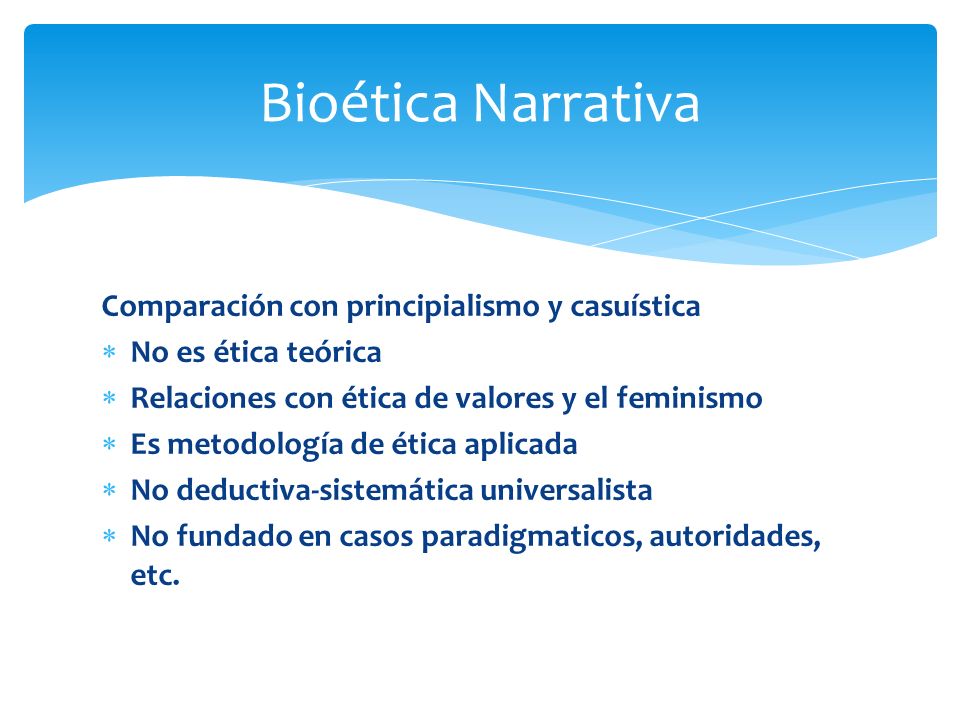 Bioética Narrativa

Comparación con principialismo y casuística

* No es ética teórica
* Relaciones con ética de valores y el feminismo
* Es metodología de ética aplicada
* No deductiva-sistemática universalista
* No fundado en casos paradigmaticos, autoridades, etc.